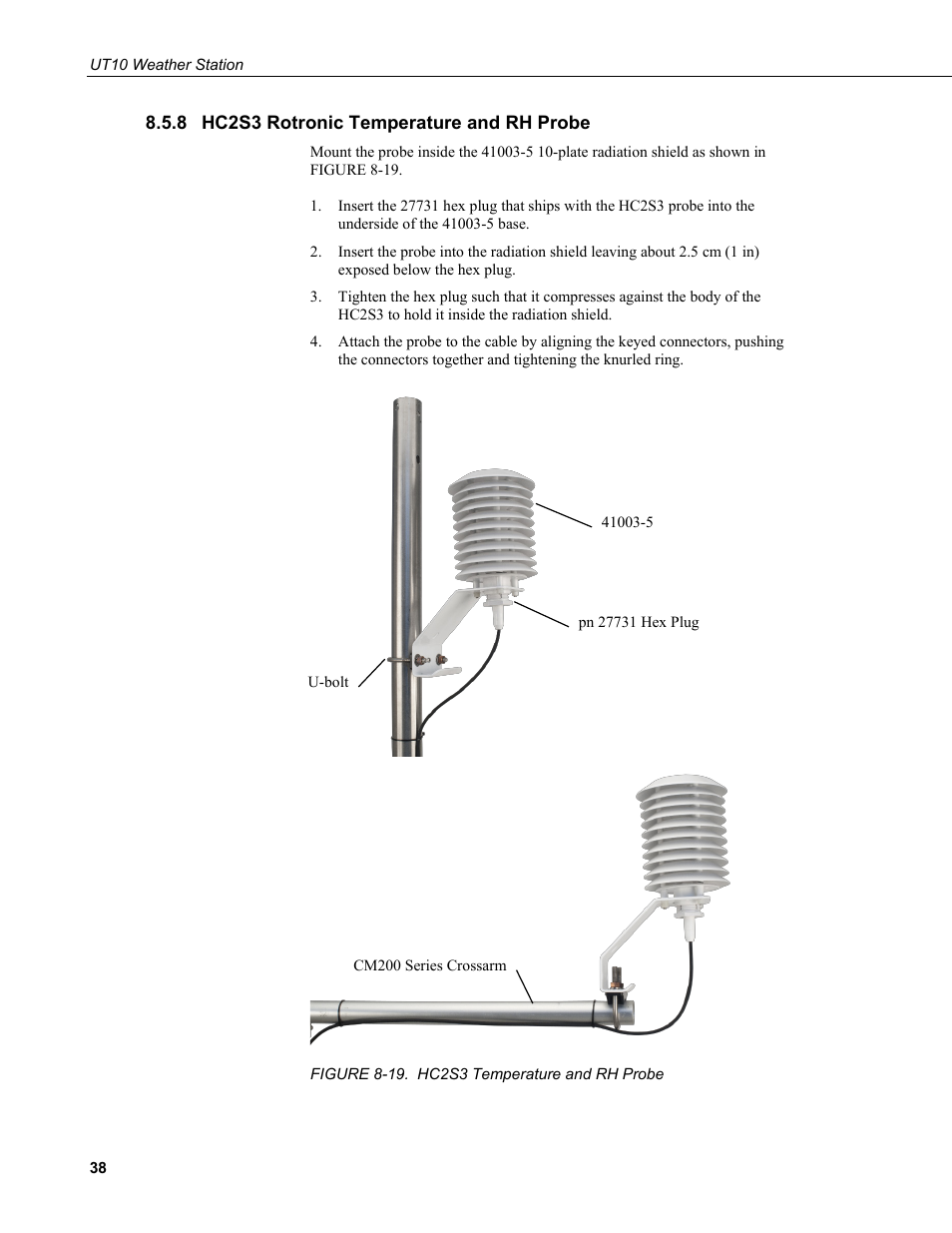 UT10 Weather Station

8.5.8 HC2S3 Rotronic Temperature and RH Probe

Mount the probe inside the 41003-5 10-plate radiation shield as shown in FIGURE 8-19.

1. Insert the 27731 hex plug that ships with the HC2S3 probe into the underside of the 41003-5 base.

2. Insert the probe into the radiation shield leaving about 2.5 cm (1 in) exposed below the hex plug.

3. Tighten the hex plug such that it compresses against the body of the HC2S3 to hold it inside the radiation shield.

4. Attach the probe to the cable by aligning the keyed connectors, pushing the connectors together and tightening the knurled ring.

41003-5

pn 27731 Hex Plug

U-bolt

CM200 Series Crossarm

FIGURE 8-19. HC2S3 Temperature and RH Probe

38